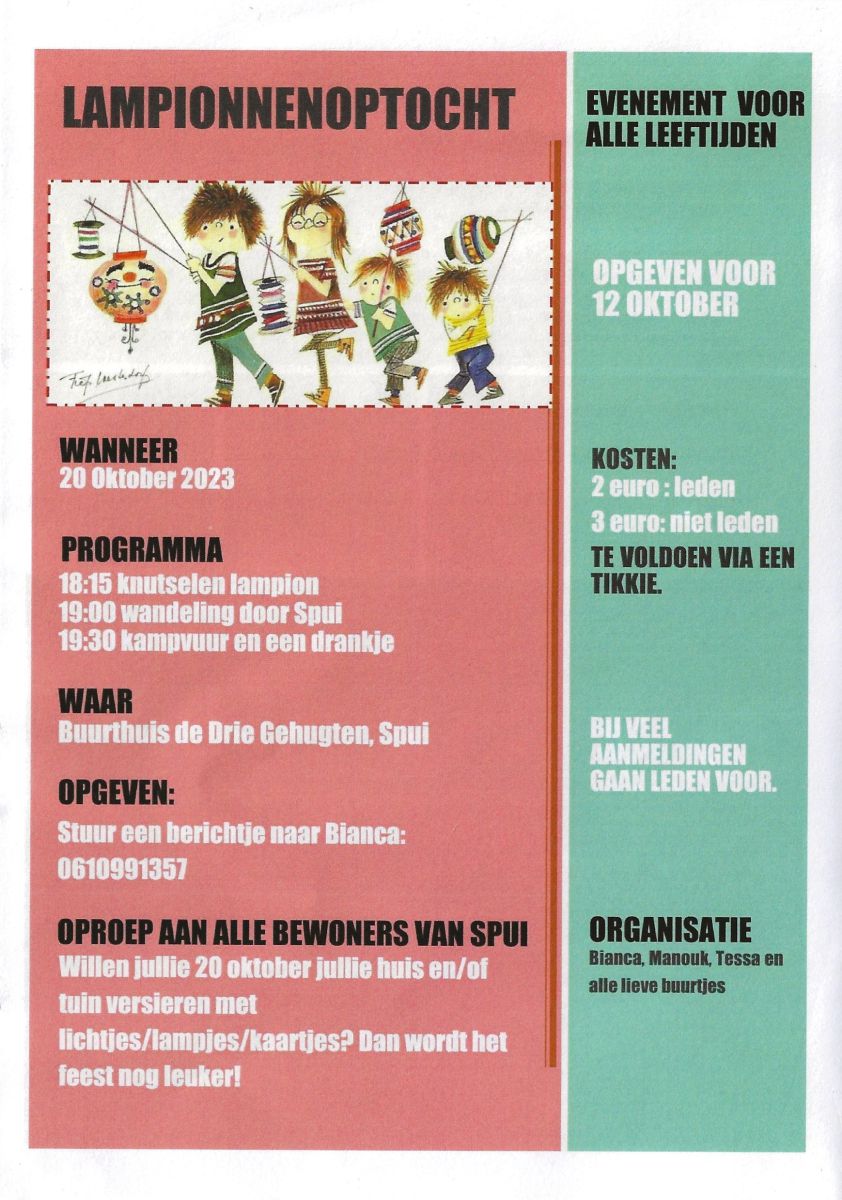 LAMPIONNENOPTOCHT

Fiep Westendorp

WANNEER
20 Oktober 2023

PROGRAMMA
18:15 knutselen lampion
19:00 wandeling door Spui
19:30 kampvuur en een drankje

WAAR
Buurthuis de Drie Gehugten, Spui

OPGEVEN:
Stuur een berichtje naar Bianca:
0610991357

OPROEP AAN ALLE BEWONERS VAN SPUI
Willen jullie 20 oktober jullie huis en/of tuin versieren met lichtjes/lampjes/kaartjes? Dan wordt het feest nog leuker!

EVENEMENT VOOR ALLE LEEFTIJDEN

OPGEVEN VOOR 12 OKTOBER

KOSTEN:
2 euro : leden
3 euro: niet leden
TE VOLDOEN VIA EEN TIKKIE.

BIJ VEEL AANMELDINGEN GAAN LEDEN VOOR.

ORGANISATIE
Bianca, Manouk, Tessa en alle lieve buurtjes